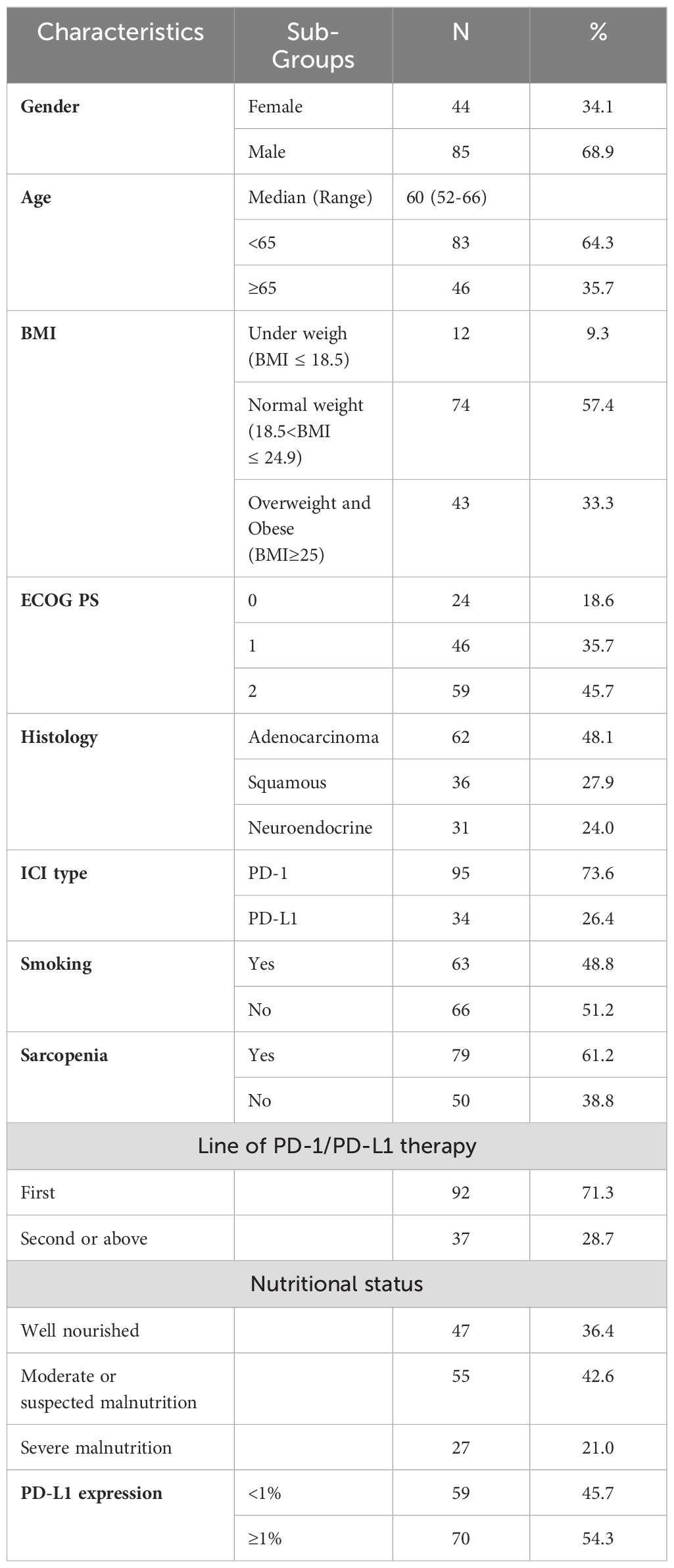 | Characteristics | Sub-Groups | N | % |
|---|---|---|---|
| **Gender** | Female | 44 | 34.1 |
| | Male | 85 | 68.9 |
| **Age** | Median (Range) | 60 (52-66) | |
| | <65 | 83 | 64.3 |
| | ≥65 | 46 | 35.7 |
| **BMI** | Under weigh (BMI ≤ 18.5) | 12 | 9.3 |
| | Normal weight (18.5<BMI ≤ 24.9) | 74 | 57.4 |
| | Overweight and Obese (BMI≥25) | 43 | 33.3 |
| **ECOG PS** | 0 | 24 | 18.6 |
| | 1 | 46 | 35.7 |
| | 2 | 59 | 45.7 |
| **Histology** | Adenocarcinoma | 62 | 48.1 |
| | Squamous | 36 | 27.9 |
| | Neuroendocrine | 31 | 24.0 |
| **ICI type** | PD-1 | 95 | 73.6 |
| | PD-L1 | 34 | 26.4 |
| **Smoking** | Yes | 63 | 48.8 |
| | No | 66 | 51.2 |
| **Sarcopenia** | Yes | 79 | 61.2 |
| | No | 50 | 38.8 |
| Line of PD-1/PD-L1 therapy | | | |
| First | | 92 | 71.3 |
| Second or above | | 37 | 28.7 |
| Nutritional status | | | |
| Well nourished | | 47 | 36.4 |
| Moderate or suspected malnutrition | | 55 | 42.6 |
| Severe malnutrition | | 27 | 21.0 |
| **PD-L1 expression** | <1% | 59 | 45.7 |
| | ≥1% | 70 | 54.3 |